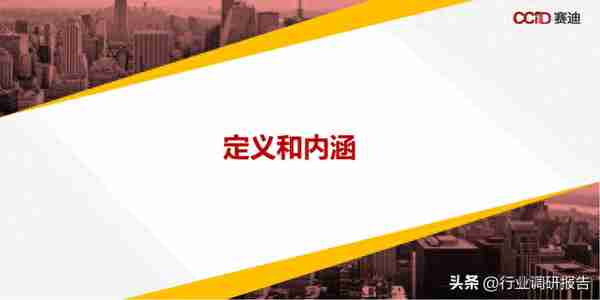 CCID 赛迪

定义和内涵

头条 @行业调研报告